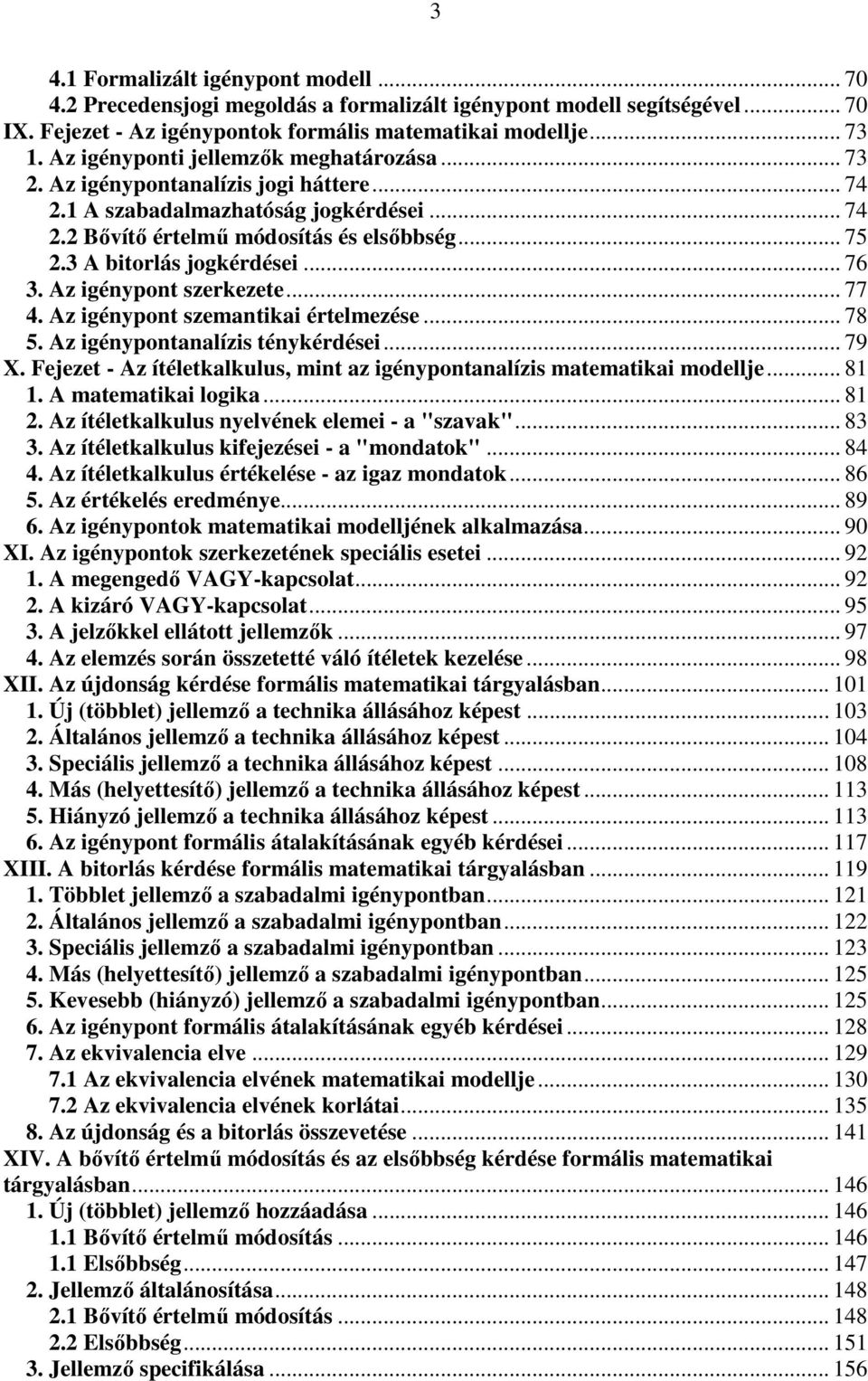 3

4.1 Formalizált igénypont modell ... 70
4.2 Precedensjogi megoldás a formalizált igénypont modell segítségével ... 70
IX. Fejezet - Az igénypontok formális matematikai modellje ... 73
1. Az igényponti jellemzők meghatározása ... 73
2. Az igénypontanalízis jogi háttere ... 74
2.1 A szabadalmazhatóság jogkérdései ... 74
2.2 Bővítő értelmű módosítás és elsőbbség ... 75
2.3 A bitorlás jogkérdései ... 76
3. Az igénypont szerkezete ... 77
4. Az igénypont szemantikai értelmezése ... 78
5. Az igénypontanalízis ténykérdései ... 79
X. Fejezet - Az ítéletkalkulus, mint az igénypontanalízis matematikai modellje ... 81
1. A matematikai logika ... 81
2. Az ítéletkalkulus nyelvének elemei - a "szavak" ... 83
3. Az ítéletkalkulus kifejezései - a "mondatok" ... 84
4. Az ítéletkalkulus értékelése - az igaz mondatok ... 86
5. Az értékelés eredménye ... 89
6. Az igénypontok matematikai modelljének alkalmazása ... 90
XI. Az igénypontok szerkezetének speciális esetei ... 92
1. A megengedő VAGY-kapcsolat ... 92
2. A kizáró VAGY-kapcsolat ... 95
3. A jelzőkkel ellátott jellemzők ... 97
4. Az elemzés során összetetté váló ítéletek kezelése ... 98
XII. Az újdonság kérdése formális matematikai tárgyalásban ... 101
1. Új (többlet) jellemző a technika állásához képest ... 103
2. Általános jellemző a technika állásához képest ... 104
3. Speciális jellemző a technika állásához képest ... 108
4. Más (helyettesítő) jellemző a technika állásához képest ... 113
5. Hiányzó jellemző a technika állásához képest ... 113
6. Az igénypont formális átalakításának egyéb kérdései ... 117
XIII. A bitorlás kérdése formális matematikai tárgyalásban ... 119
1. Többlet jellemző a szabadalmi igénypontban ... 121
2. Általános jellemző a szabadalmi igénypontban ... 122
3. Speciális jellemző a szabadalmi igénypontban ... 123
4. Más (helyettesítő) jellemző a szabadalmi igénypontban ... 125
5. Kevesebb (hiányzó) jellemző a szabadalmi igénypontban ... 125
6. Az igénypont formális átalakításának egyéb kérdései ... 128
7. Az ekvivalencia elve ... 129
7.1 Az ekvivalencia elvének matematikai modellje ... 130
7.2 Az ekvivalencia elvének korlátai ... 135
8. Az újdonság és a bitorlás összevetése ... 141
XIV. A bővítő értelmű módosítás és az elsőbbség kérdése formális matematikai tárgyalásban ... 146
1. Új (többlet) jellemző hozzáadása ... 146
1.1 Bővítő értelmű módosítás ... 146
1.1 Elsőbbség ... 147
2. Jellemző általánosítása ... 148
2.1 Bővítő értelmű módosítás ... 148
2.2 Elsőbbség ... 151
3. Jellemző specifikálása ... 156